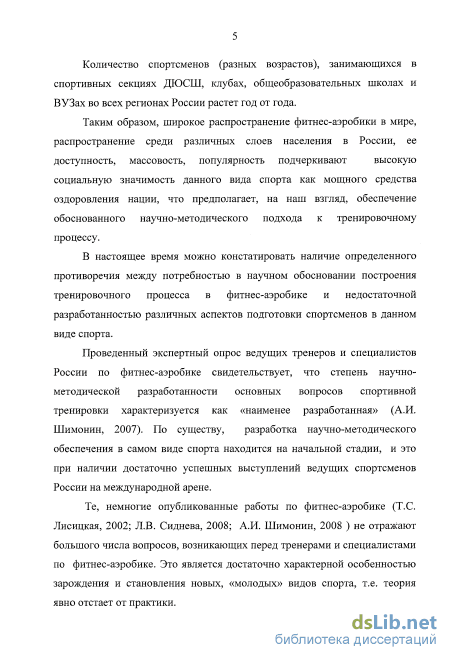 5

Количество спортсменов (разных возрастов), занимающихся в спортивных секциях ДЮСШ, клубах, общеобразовательных школах и ВУЗах во всех регионах России растет год от года.

Таким образом, широкое распространение фитнес-аэробики в мире, распространение среди различных слоев населения в России, ее доступность, массовость, популярность подчеркивают высокую социальную значимость данного вида спорта как мощного средства оздоровления нации, что предполагает, на наш взгляд, обеспечение обоснованного научно-методического подхода к тренировочному процессу.

В настоящее время можно констатировать наличие определенного противоречия между потребностью в научном обосновании построения тренировочного процесса в фитнес-аэробике и недостаточной разработанностью различных аспектов подготовки спортсменов в данном виде спорта.

Проведенный экспертный опрос ведущих тренеров и специалистов России по фитнес-аэробике свидетельствует, что степень научно-методической разработанности основных вопросов спортивной тренировки характеризуется как «наименее разработанная» (А.И. Шимонин, 2007). По существу, разработка научно-методического обеспечения в самом виде спорта находится на начальной стадии, и это при наличии достаточно успешных выступлений ведущих спортсменов России на международной арене.

Те, немногие опубликованные работы по фитнес-аэробике (Т.С. Лисицкая, 2002; Л.В. Сиднева, 2008; А.И. Шимонин, 2008 ) не отражают большого числа вопросов, возникающих перед тренерами и специалистами по фитнес-аэробике. Это является достаточно характерной особенностью зарождения и становления новых, «молодых» видов спорта, т.е. теория явно отстает от практики.

dsLib.net
библиотека диссертаций